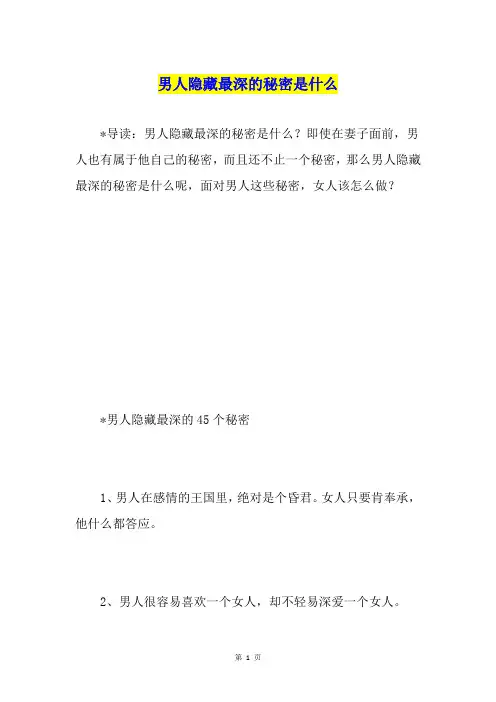 男人隐藏最深的秘密是什么

*导读：男人隐藏最深的秘密是什么？即使在妻子面前，男人也有属于他自己的秘密，而且还不止一个秘密，那么男人隐藏最深的秘密是什么呢，面对男人这些秘密，女人该怎么做？

*男人隐藏最深的45个秘密

1、男人在感情的王国里，绝对是个昏君。女人只要肯奉承，他什么都答应。

2、男人很容易喜欢一个女人，却不轻易深爱一个女人。

第 1 页